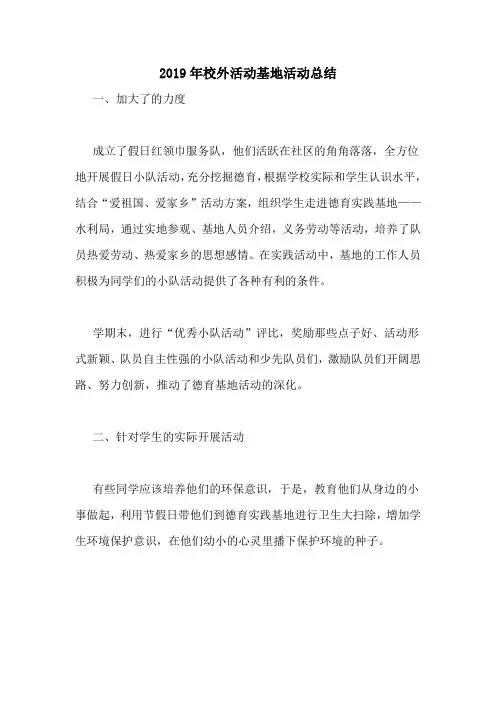 2019年校外活动基地活动总结

一、加大了的力度

成立了假日红领巾服务队，他们活跃在社区的角角落落，全方位地开展假日小队活动，充分挖掘德育，根据学校实际和学生认识水平，结合“爱祖国、爱家乡”活动方案，组织学生走进德育实践基地——水利局，通过实地参观、基地人员介绍，义务劳动等活动，培养了队员热爱劳动、热爱家乡的思想感情。在实践活动中，基地的工作人员积极为同学们的小队活动提供了各种有利的条件。

学期末，进行“优秀小队活动”评比，奖励那些点子好、活动形式新颖、队员自主性强的小队活动和少先队员们，激励队员们开阔思路、努力创新，推动了德育基地活动的深化。

二、针对学生的实际开展活动

有些同学应该培养他们的环保意识，于是，教育他们从身边的小事做起，利用节假日带他们到德育实践基地进行卫生大扫除，增加学生环境保护意识，在他们幼小的心灵里播下保护环境的种子。